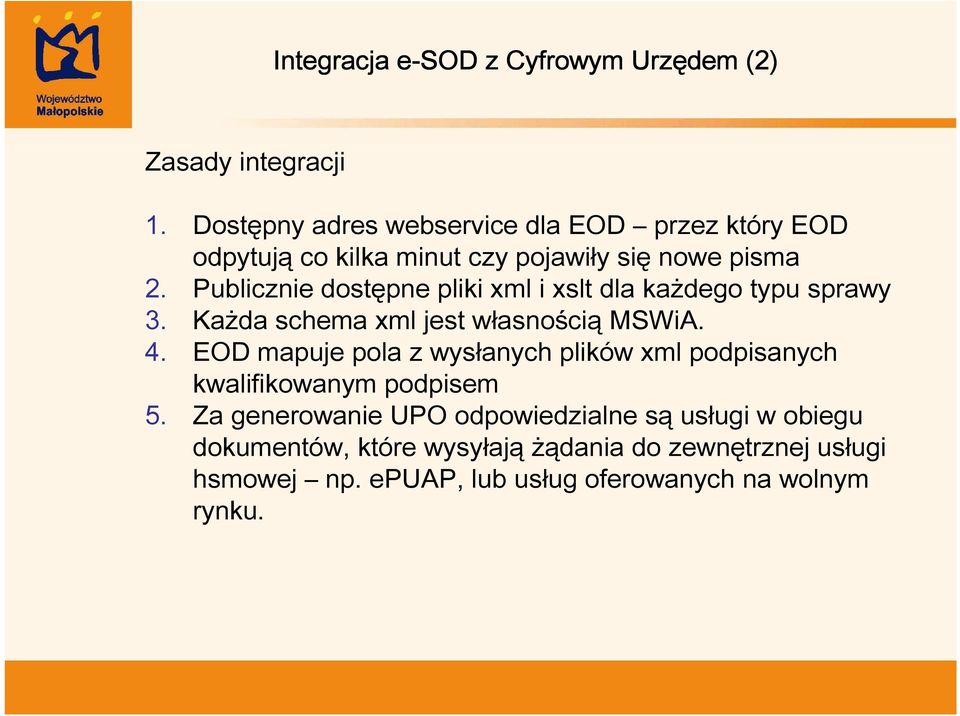 Województwo Małopolskie

Integracja e-SOD z Cyfrowym Urzędem (2)

Zasady integracji

1. Dostępny adres webservice dla EOD – przez który EOD odpytują co kilka minut czy pojawiły się nowe pisma
2. Publicznie dostępne pliki xml i xslt dla każdego typu sprawy
3. Każda schema xml jest własnością MSWiA.
4. EOD mapuje pola z wysłanych plików xml podpisanych kwalifikowanym podpisem
5. Za generowanie UPO odpowiedzialne są usługi w obiegu dokumentów, które wysyłają żądania do zewnętrznej usługi hsmowej – np. ePUAP, lub usług oferowanych na wolnym rynku.